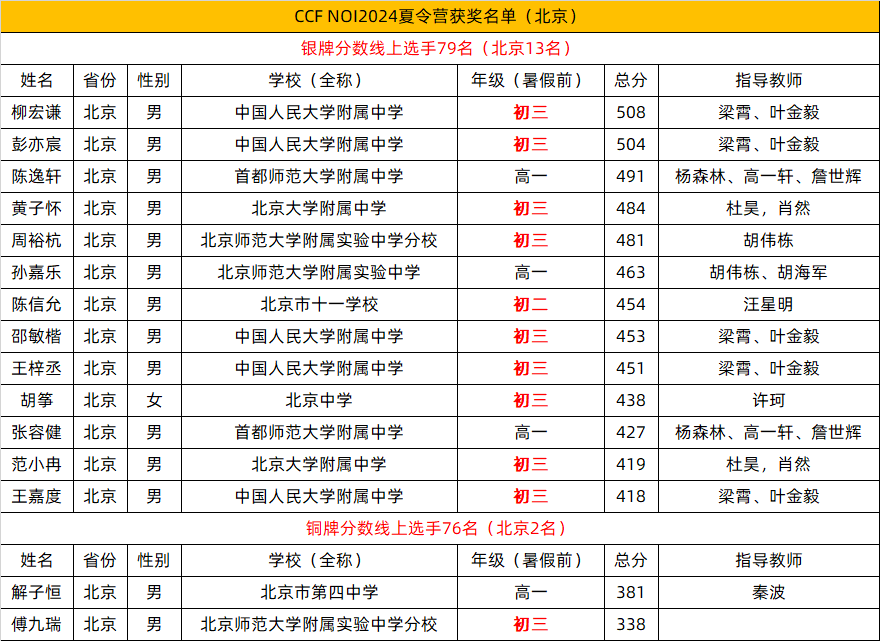 CCF NOI2024夏令营获奖名单（北京）

银牌分数线上选手79名（北京13名）

| 姓名 | 省份 | 性别 | 学校（全称） | 年级（暑假前） | 总分 | 指导教师 |
|---|---|---|---|---|---|---|
| 柳宏谦 | 北京 | 男 | 中国人民大学附属中学 | 初三 | 508 | 梁霄、叶金毅 |
| 彭亦宸 | 北京 | 男 | 中国人民大学附属中学 | 初三 | 504 | 梁霄、叶金毅 |
| 陈逸轩 | 北京 | 男 | 首都师范大学附属中学 | 高一 | 491 | 杨森林、高一轩、詹世辉 |
| 黄子怀 | 北京 | 男 | 北京大学附属中学 | 初三 | 484 | 杜昊，肖然 |
| 周裕杭 | 北京 | 男 | 北京师范大学附属实验中学分校 | 初三 | 481 | 胡伟栋 |
| 孙嘉乐 | 北京 | 男 | 北京师范大学附属实验中学 | 高一 | 463 | 胡伟栋、胡海军 |
| 陈信允 | 北京 | 男 | 北京市十一学校 | 初二 | 454 | 汪星明 |
| 邵敏楷 | 北京 | 男 | 中国人民大学附属中学 | 初三 | 453 | 梁霄、叶金毅 |
| 王梓丞 | 北京 | 男 | 中国人民大学附属中学 | 初三 | 451 | 梁霄、叶金毅 |
| 胡筝 | 北京 | 女 | 北京中学 | 初三 | 438 | 许珂 |
| 张容健 | 北京 | 男 | 首都师范大学附属中学 | 高一 | 427 | 杨森林、高一轩、詹世辉 |
| 范小冉 | 北京 | 男 | 北京大学附属中学 | 初三 | 419 | 杜昊，肖然 |
| 王嘉度 | 北京 | 男 | 中国人民大学附属中学 | 初三 | 418 | 梁霄、叶金毅 |

铜牌分数线上选手76名（北京2名）

| 姓名 | 省份 | 性别 | 学校（全称） | 年级（暑假前） | 总分 | 指导教师 |
|---|---|---|---|---|---|---|
| 解子恒 | 北京 | 男 | 北京市第四中学 | 高一 | 381 | 秦波 |
| 傅九瑞 | 北京 | 男 | 北京师范大学附属实验中学分校 | 初三 | 338 |  |